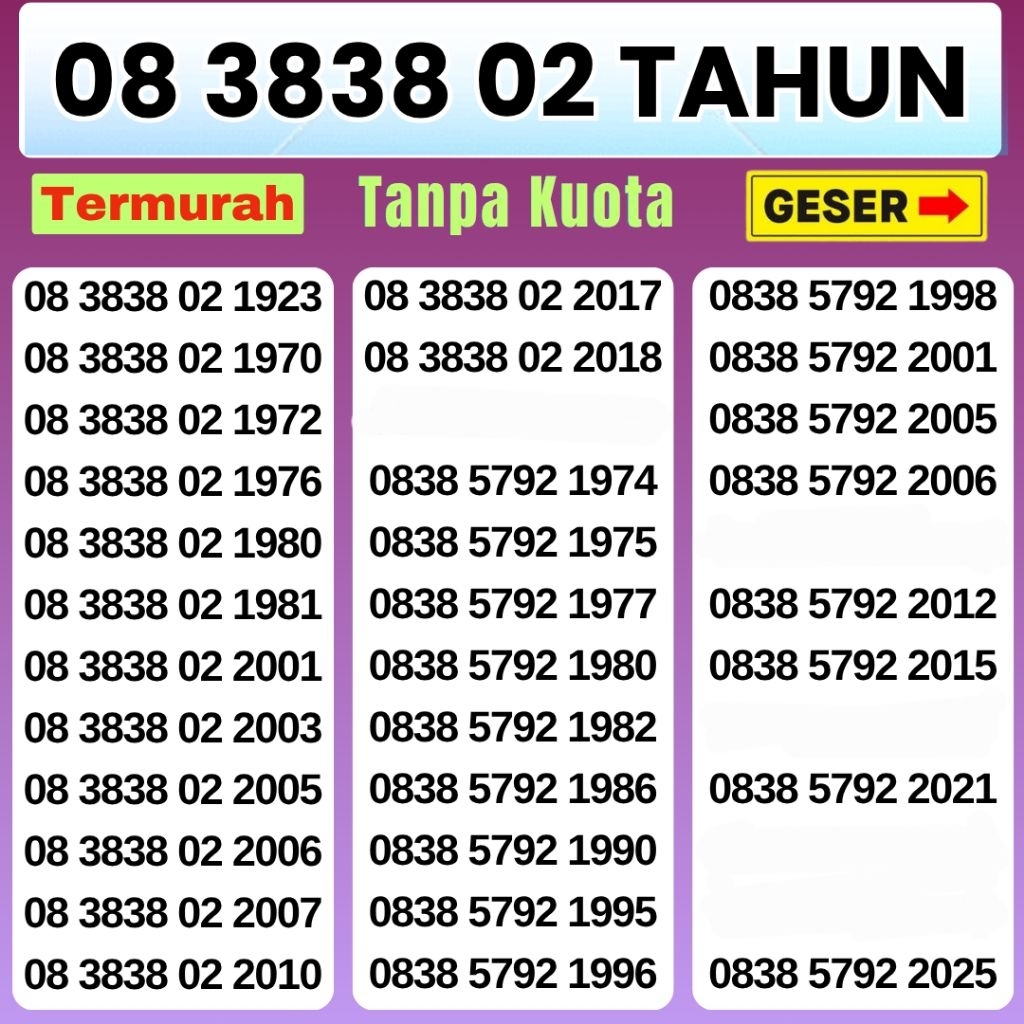 08 3838 02 TAHUN

Termurah

Tanpa Kuota

GESER

08 3838 02 1923
08 3838 02 1970
08 3838 02 1972
08 3838 02 1976
08 3838 02 1980
08 3838 02 1981
08 3838 02 2001
08 3838 02 2003
08 3838 02 2005
08 3838 02 2006
08 3838 02 2007
08 3838 02 2010

08 3838 02 2017
08 3838 02 2018
0838 5792 1974
0838 5792 1975
0838 5792 1977
0838 5792 1980
0838 5792 1982
0838 5792 1986
0838 5792 1990
0838 5792 1995
0838 5792 1996

0838 5792 1998
0838 5792 2001
0838 5792 2005
0838 5792 2006
0838 5792 2012
0838 5792 2015
0838 5792 2021
0838 5792 2025